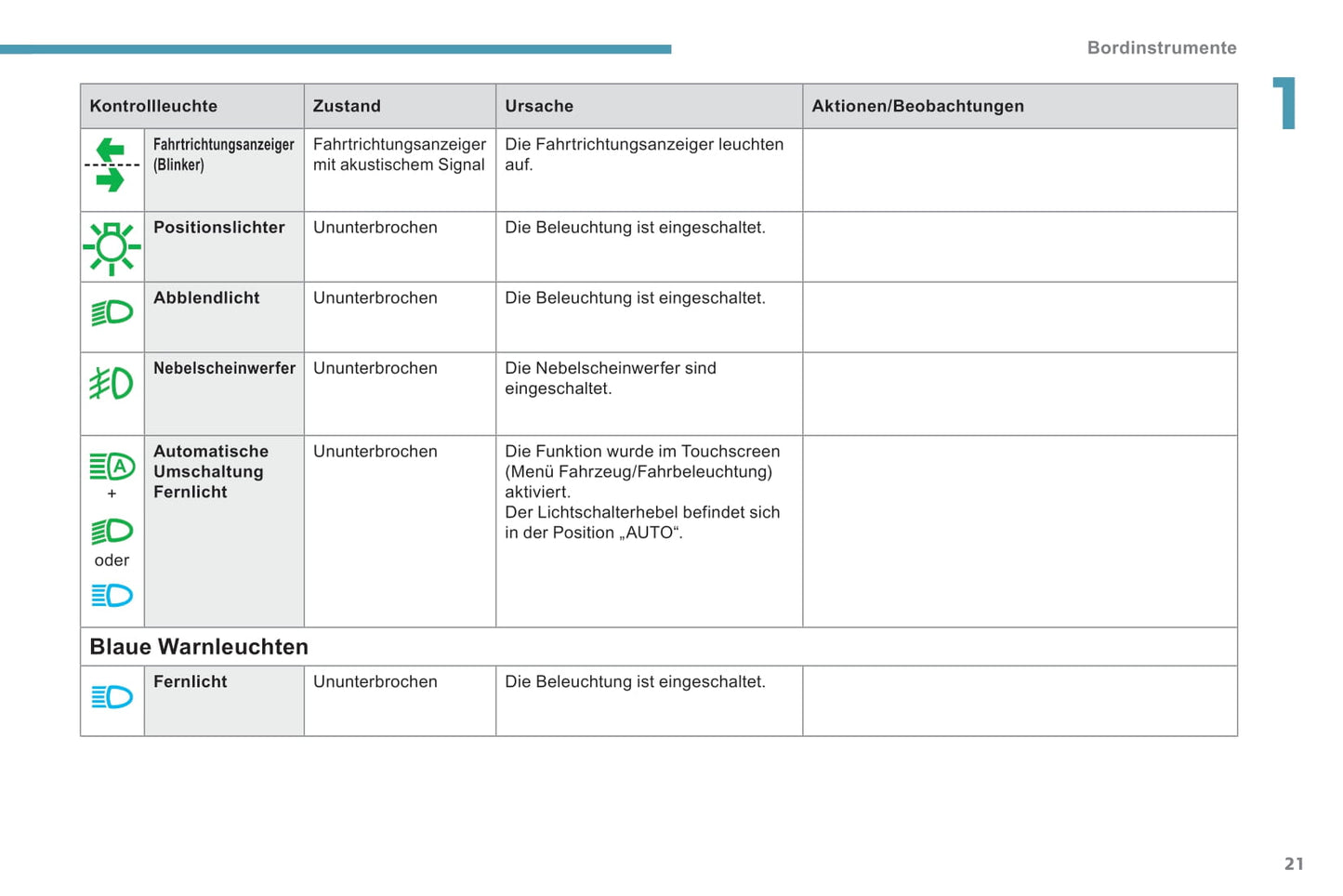 Bordinstrumente

1

| Kontrollleuchte | | Zustand | Ursache | Aktionen/Beobachtungen |
|---|---|---|---|---|
| | Fahrtrichtungsanzeiger (Blinker) | Fahrtrichtungsanzeiger mit akustischem Signal | Die Fahrtrichtungsanzeiger leuchten auf. | |
| | Positionslichter | Ununterbrochen | Die Beleuchtung ist eingeschaltet. | |
| | Abblendlicht | Ununterbrochen | Die Beleuchtung ist eingeschaltet. | |
| | Nebelscheinwerfer | Ununterbrochen | Die Nebelscheinwerfer sind eingeschaltet. | |
| + oder | Automatische Umschaltung Fernlicht | Ununterbrochen | Die Funktion wurde im Touchscreen (Menü Fahrzeug/Fahrbeleuchtung) aktiviert. Der Lichtschalterhebel befindet sich in der Position „AUTO“. | |
| Blaue Warnleuchten | | | | |
| | Fernlicht | Ununterbrochen | Die Beleuchtung ist eingeschaltet. | |

21